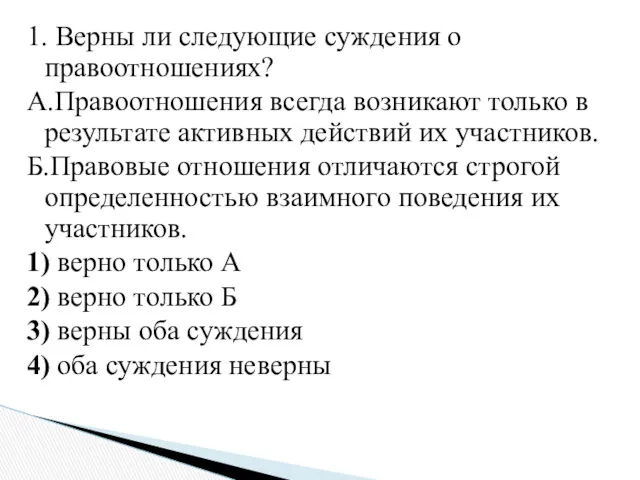 1. Верны ли следующие суждения о правоотношениях?

А.Правоотношения всегда возникают только в результате активных действий их участников.

Б.Правовые отношения отличаются строгой определенностью взаимного поведения их участников.

1) верно только А

2) верно только Б

3) верны оба суждения

4) оба суждения неверны